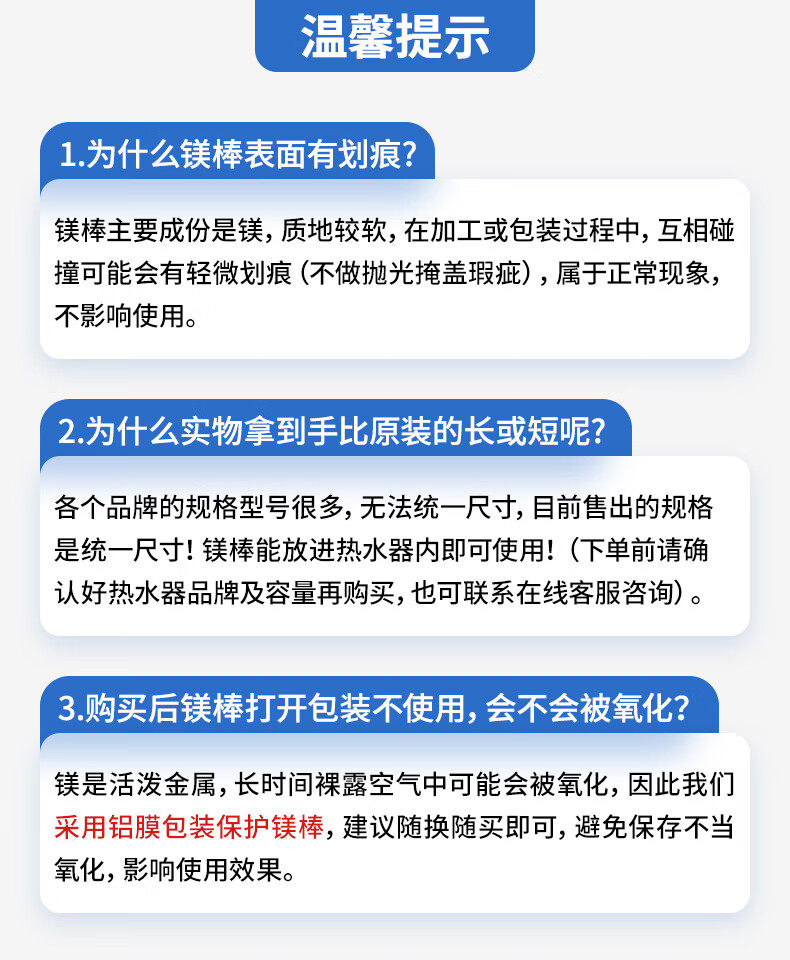 温馨提示

1.为什么镁棒表面有划痕?

镁棒主要成份是镁,质地较软,在加工或包装过程中,互相碰撞可能会有轻微划痕(不做抛光掩盖瑕疵),属于正常现象,不影响使用。

2.为什么实物拿到手比原装的长或短呢?

各个品牌的规格型号很多,无法统一尺寸,目前售出的规格是统一尺寸!镁棒能放进热水器内即可使用!(下单前请确认好热水器品牌及容量再购买,也可联系在线客服咨询)。

3.购买后镁棒打开包装不使用,会不会被氧化?

镁是活泼金属,长时间裸露空气中可能会被氧化,因此我们采用铝膜包装保护镁棒,建议随换随买即可,避免保存不当氧化,影响使用效果。